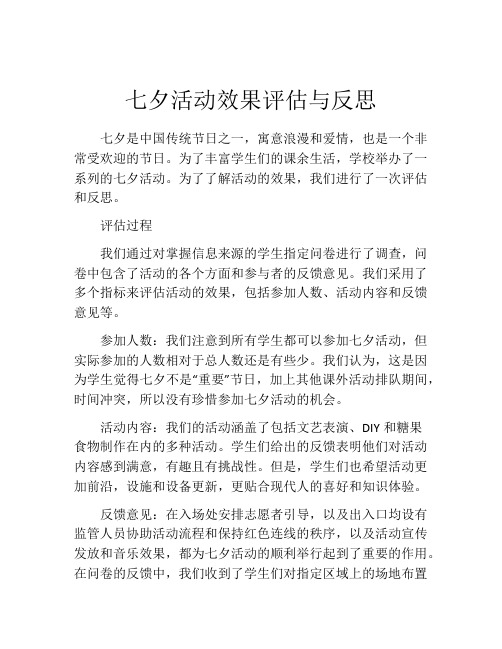 七夕活动效果评估与反思

七夕是中国传统节日之一，寓意浪漫和爱情，也是一个非常受欢迎的节日。为了丰富学生们的课余生活，学校举办了一系列的七夕活动。为了了解活动的效果，我们进行了一次评估和反思。

评估过程

我们通过对掌握信息来源的学生指定问卷进行了调查，问卷中包含了活动的各个方面和参与者的反馈意见。我们采用了多个指标来评估活动的效果，包括参加人数、活动内容和反馈意见等。

参加人数：我们注意到所有学生都可以参加七夕活动，但实际参加的人数相对于总人数还是有些少。我们认为，这是因为学生觉得七夕不是“重要”节日，加上其他课外活动排队期间，时间冲突，所以没有珍惜参加七夕活动的机会。

活动内容：我们的活动涵盖了包括文艺表演、DIY 和糖果食物制作在内的多种活动。学生们给出的反馈表明他们对活动内容感到满意，有趣且有挑战性。但是，学生们也希望活动更加前沿，设施和设备更新，更贴合现代人的喜好和知识体验。

反馈意见：在入场处安排志愿者引导，以及出入口均设有监管人员协助活动流程和保持红色连线的秩序，以及活动宣传发放和音乐效果，都为七夕活动的顺利举行起到了重要的作用。在问卷的反馈中，我们收到了学生们对指定区域上的场地布置